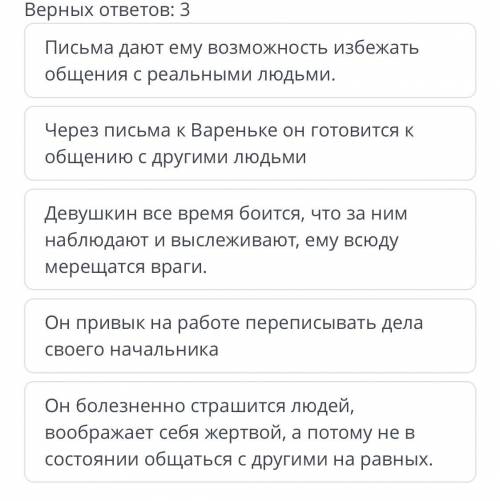 Верных ответов: 3

Письма дают ему возможность избежать общения с реальными людьми.

Через письма к Вареньке он готовится к общению с другими людьми

Девушкин все время боится, что за ним наблюдают и выслеживают, ему всюду мерещатся враги.

Он привык на работе переписывать дела своего начальника

Он болезненно страшится людей, воображает себя жертвой, а потому не в состоянии общаться с другими на равных.